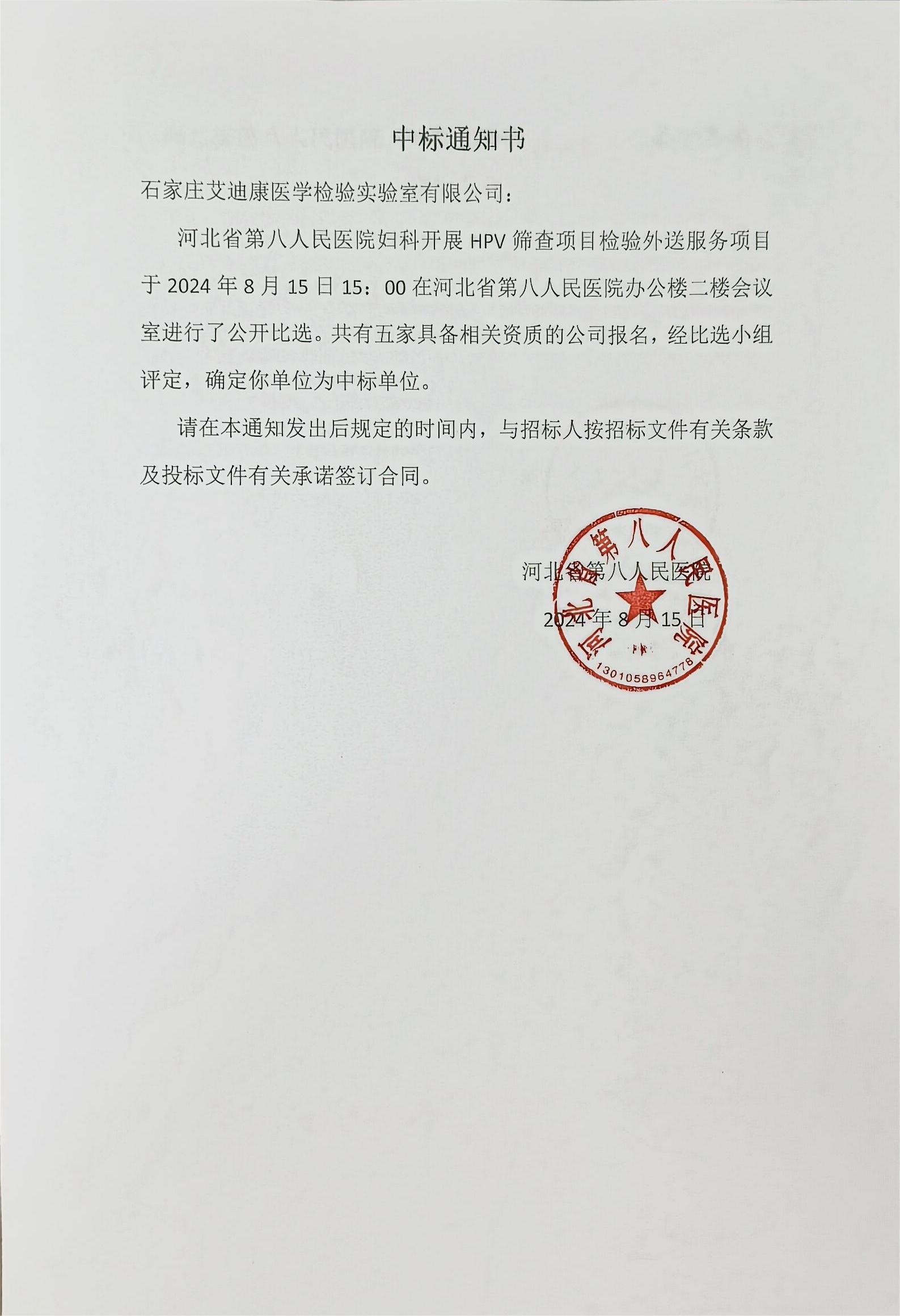 中标通知书

石家庄艾迪康医学检验实验室有限公司：

河北省第八人民医院妇科开展HPV筛查项目检验外送服务项目于2024年8月15日15：00在河北省第八人民医院办公楼二楼会议室进行了公开比选。共有五家具备相关资质的公司报名，经比选小组评定，确定你单位为中标单位。

请在本通知发出后规定的时间内，与招标人按招标文件有关条款及投标文件有关承诺签订合同。

河北省第八人民医院

2024年8月15日

河北省第八人民医院
1301058964778